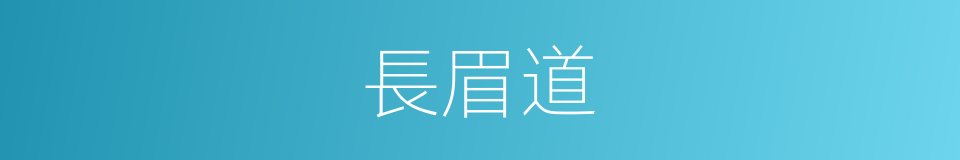 長眉道